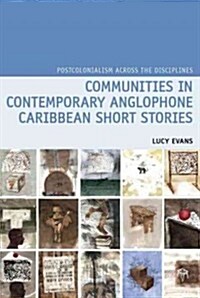 POSTCOLONIALISM ACROSS THE DISCIPLINES

COMMUNITIES IN CONTEMPORARY ANGLOPHONE CARIBBEAN SHORT STORIES

LUCY EVANS